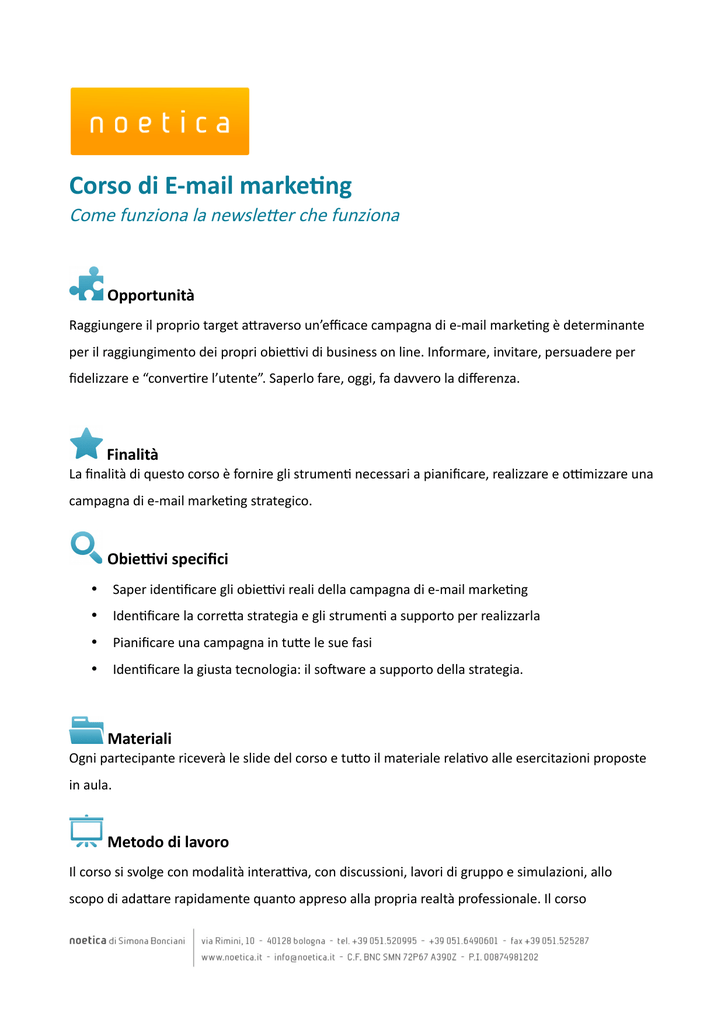 noetica

Corso di E-mail marketing
Come funziona la newsletter che funziona

Opportunità
Raggiungere il proprio target attraverso un'efficace campagna di e-mail marketing è determinante per il raggiungimento dei propri obiettivi di business on line. Informare, invitare, persuadere per fidelizzare e "convertire l'utente". Saperlo fare, oggi, fa davvero la differenza.

Finalità
La finalità di questo corso è fornire gli strumenti necessari a pianificare, realizzare e ottimizzare una campagna di e-mail marketing strategico.

Obiettivi specifici
• Saper identificare gli obiettivi reali della campagna di e-mail marketing
• Identificare la corretta strategia e gli strumenti a supporto per realizzarla
• Pianificare una campagna in tutte le sue fasi
• Identificare la giusta tecnologia: il software a supporto della strategia.

Materiali
Ogni partecipante riceverà le slide del corso e tutto il materiale relativo alle esercitazioni proposte in aula.

Metodo di lavoro
Il corso si svolge con modalità interattiva, con discussioni, lavori di gruppo e simulazioni, allo scopo di adattare rapidamente quanto appreso alla propria realtà professionale. Il corso

noetica di Simona Bonciani
via Rimini, 10 - 40128 bologna - tel. +39 051.520995 - +39 051.6490601 - fax +39 051.525287
www.noetica.it - info@noetica.it - C.F. BNC SMN 72P67 A390Z - P.I. 00874981202